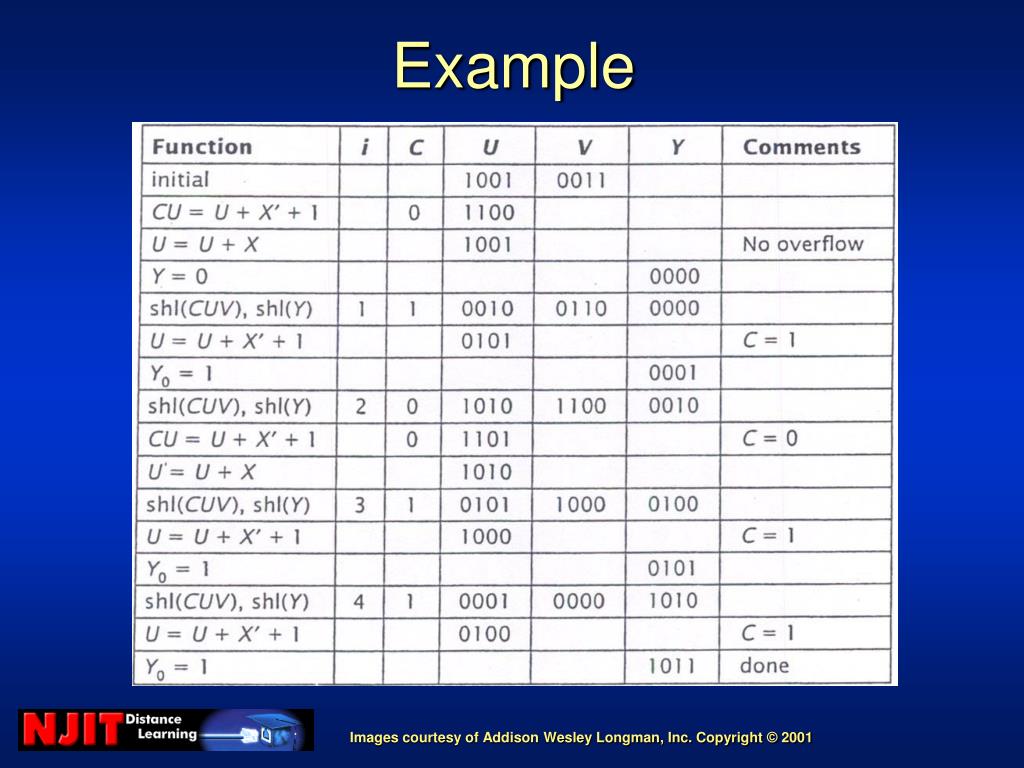 Example

| Function | $i$ | $C$ | $U$ | $V$ | $Y$ | Comments |
|---|---|---|---|---|---|---|
| initial | | | 1001 | 0011 | | |
| $CU = U + X' + 1$ | | 0 | 1100 | | | |
| $U = U + X$ | | | 1001 | | | No overflow |
| $Y = 0$ | | | | | 0000 | |
| shl($CUV$), shl($Y$) | 1 | 1 | 0010 | 0110 | 0000 | |
| $U = U + X' + 1$ | | | 0101 | | | $C = 1$ |
| $Y_0 = 1$ | | | | | 0001 | |
| shl($CUV$), shl($Y$) | 2 | 0 | 1010 | 1100 | 0010 | |
| $CU = U + X' + 1$ | | 0 | 1101 | | | $C = 0$ |
| $U = U + X$ | | | 1010 | | | |
| shl($CUV$), shl($Y$) | 3 | 1 | 0101 | 1000 | 0100 | |
| $U = U + X' + 1$ | | | 1000 | | | $C = 1$ |
| $Y_0 = 1$ | | | | | 0101 | |
| shl($CUV$), shl($Y$) | 4 | 1 | 0001 | 0000 | 1010 | |
| $U = U + X' + 1$ | | | 0100 | | | $C = 1$ |
| $Y_0 = 1$ | | | | | 1011 | done |

NJIT Distance Learning

Images courtesy of Addison Wesley Longman, Inc. Copyright © 2001